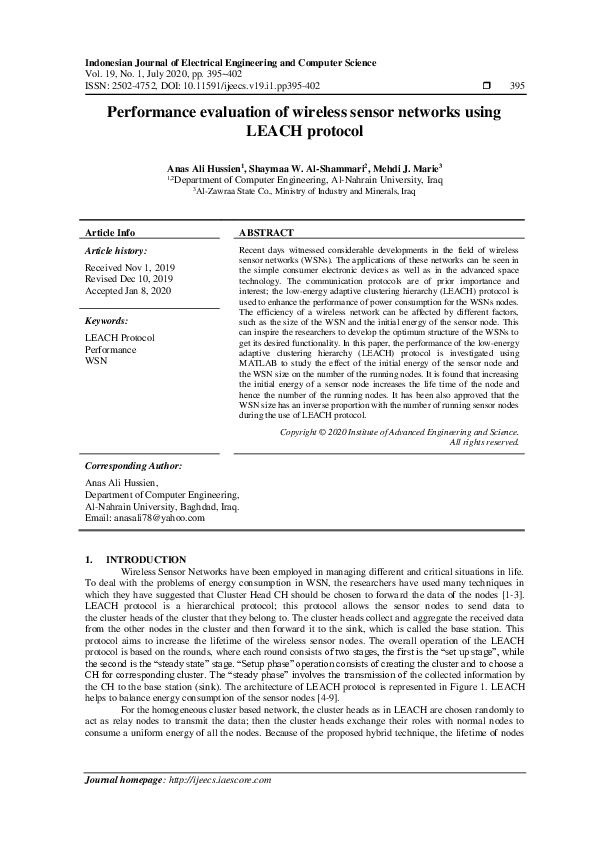 Indonesian Journal of Electrical Engineering and Computer Science
Vol. 19, No. 1, July 2020, pp. 395~402
ISSN: 2502-4752, DOI: 10.11591/ijeecs.v19.i1.pp395-402 ☐ 395

Performance evaluation of wireless sensor networks using LEACH protocol

Anas Ali Hussien$^{1}$, Shaymaa W. Al-Shammari$^{2}$, Mehdi J. Marie$^{3}$
$^{1,2}$Department of Computer Engineering, Al-Nahrain University, Iraq
$^{3}$Al-Zawraa State Co., Ministry of Industry and Minerals, Iraq

Article Info

Article history:

Received Nov 1, 2019
Revised Dec 10, 2019
Accepted Jan 8, 2020

Keywords:

LEACH Protocol
Performance
WSN

ABSTRACT

Recent days witnessed considerable developments in the field of wireless sensor networks (WSNs). The applications of these networks can be seen in the simple consumer electronic devices as well as in the advanced space technology. The communication protocols are of prior importance and interest; the low-energy adaptive clustering hierarchy (LEACH) protocol is used to enhance the performance of power consumption for the WSNs nodes. The efficiency of a wireless network can be affected by different factors, such as the size of the WSN and the initial energy of the sensor node. This can inspire the researchers to develop the optimum structure of the WSNs to get its desired functionality. In this paper, the performance of the low-energy adaptive clustering hierarchy (LEACH) protocol is investigated using MATLAB to study the effect of the initial energy of the sensor node and the WSN size on the number of the running nodes. It is found that increasing the initial energy of a sensor node increases the life time of the node and hence the number of the running nodes. It has been also approved that the WSN size has an inverse proportion with the number of running sensor nodes during the use of LEACH protocol.

Copyright © 2020 Institute of Advanced Engineering and Science.
All rights reserved.

Corresponding Author:

Anas Ali Hussien,
Department of Computer Engineering,
Al-Nahrain University, Baghdad, Iraq.
Email: anasali78@yahoo.com

1. INTRODUCTION

Wireless Sensor Networks have been employed in managing different and critical situations in life. To deal with the problems of energy consumption in WSN, the researchers have used many techniques in which they have suggested that Cluster Head CH should be chosen to forward the data of the nodes [1-3]. LEACH protocol is a hierarchical protocol; this protocol allows the sensor nodes to send data to the cluster heads of the cluster that they belong to. The cluster heads collect and aggregate the received data from the other nodes in the cluster and then forward it to the sink, which is called the base station. This protocol aims to increase the lifetime of the wireless sensor nodes. The overall operation of the LEACH protocol is based on the rounds, where each round consists of two stages, the first is the "set up stage", while the second is the "steady state" stage. "Setup phase" operation consists of creating the cluster and to choose a CH for corresponding cluster. The "steady phase" involves the transmission of the collected information by the CH to the base station (sink). The architecture of LEACH protocol is represented in Figure 1. LEACH helps to balance energy consumption of the sensor nodes [4-9].

For the homogeneous cluster based network, the cluster heads as in LEACH are chosen randomly to act as relay nodes to transmit the data; then the cluster heads exchange their roles with normal nodes to consume a uniform energy of all the nodes. Because of the proposed hybrid technique, the lifetime of nodes

Journal homepage: http://ijeecs.iaescore.com